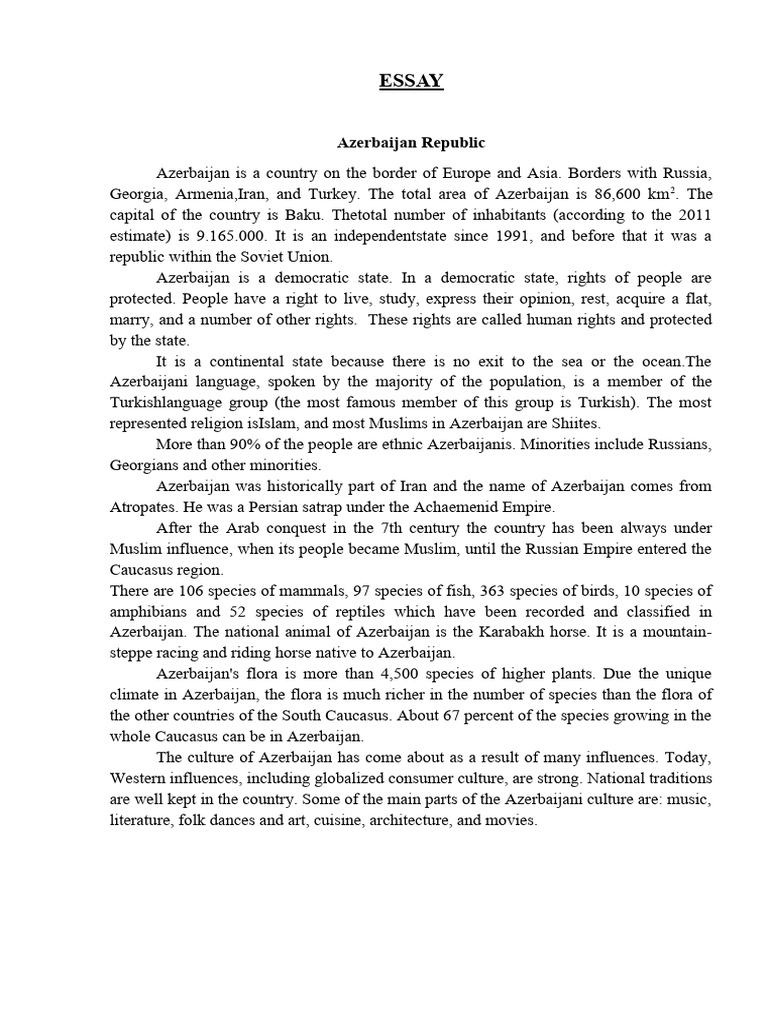 ESSAY

Azerbaijan Republic

Azerbaijan is a country on the border of Europe and Asia. Borders with Russia, Georgia, Armenia,Iran, and Turkey. The total area of Azerbaijan is 86,600 km$^2$. The capital of the country is Baku. Thetotal number of inhabitants (according to the 2011 estimate) is 9.165.000. It is an independentstate since 1991, and before that it was a republic within the Soviet Union.

Azerbaijan is a democratic state. In a democratic state, rights of people are protected. People have a right to live, study, express their opinion, rest, acquire a flat, marry, and a number of other rights. These rights are called human rights and protected by the state.

It is a continental state because there is no exit to the sea or the ocean.The Azerbaijani language, spoken by the majority of the population, is a member of the Turkishlanguage group (the most famous member of this group is Turkish). The most represented religion isIslam, and most Muslims in Azerbaijan are Shiites.

More than 90% of the people are ethnic Azerbaijanis. Minorities include Russians, Georgians and other minorities.

Azerbaijan was historically part of Iran and the name of Azerbaijan comes from Atropates. He was a Persian satrap under the Achaemenid Empire.

After the Arab conquest in the 7th century the country has been always under Muslim influence, when its people became Muslim, until the Russian Empire entered the Caucasus region.

There are 106 species of mammals, 97 species of fish, 363 species of birds, 10 species of amphibians and 52 species of reptiles which have been recorded and classified in Azerbaijan. The national animal of Azerbaijan is the Karabakh horse. It is a mountain-steppe racing and riding horse native to Azerbaijan.

Azerbaijan's flora is more than 4,500 species of higher plants. Due the unique climate in Azerbaijan, the flora is much richer in the number of species than the flora of the other countries of the South Caucasus. About 67 percent of the species growing in the whole Caucasus can be in Azerbaijan.

The culture of Azerbaijan has come about as a result of many influences. Today, Western influences, including globalized consumer culture, are strong. National traditions are well kept in the country. Some of the main parts of the Azerbaijani culture are: music, literature, folk dances and art, cuisine, architecture, and movies.